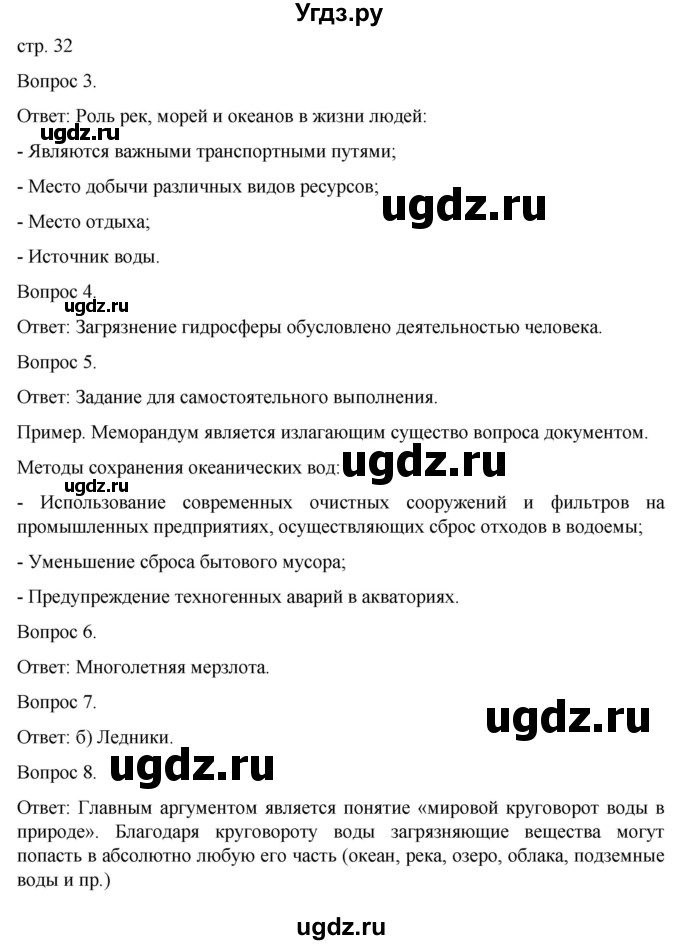 Угдз.ру

стр. 32

Вопрос 3.

Ответ: Роль рек, морей и океанов в жизни людей:

ugdz.ru

- Являются важными транспортными путями;

- Место добычи различных видов ресурсов;

ugdz.ru

- Место отдыха;

- Источник воды.

Вопрос 4.

ugdz.ru

Ответ: Загрязнение гидросферы обусловлено деятельностью человека.

Вопрос 5.

Ответ: Задание для самостоятельного выполнения.

Пример. Меморандум является излагающим существо вопроса документом.

Методы сохранения океанических вод:

ugdz.ru

ugdz.ru

- Использование современных очистных сооружений и фильтров на промышленных предприятиях, осуществляющих сброс отходов в водоемы;

- Уменьшение сброса бытового мусора;

- Предупреждение техногенных аварий в акваториях.

Вопрос 6.

Ответ: Многолетняя мерзлота.

Вопрос 7.

ugdz.ru

Ответ: б) Ледники.

Вопрос 8.

ugdz.ru

Ответ: Главным аргументом является понятие «мировой круговорот воды в природе». Благодаря круговороту воды загрязняющие вещества могут попасть в абсолютно любую его часть (океан, река, озеро, облака, подземные воды и пр.)

ugdz.ru